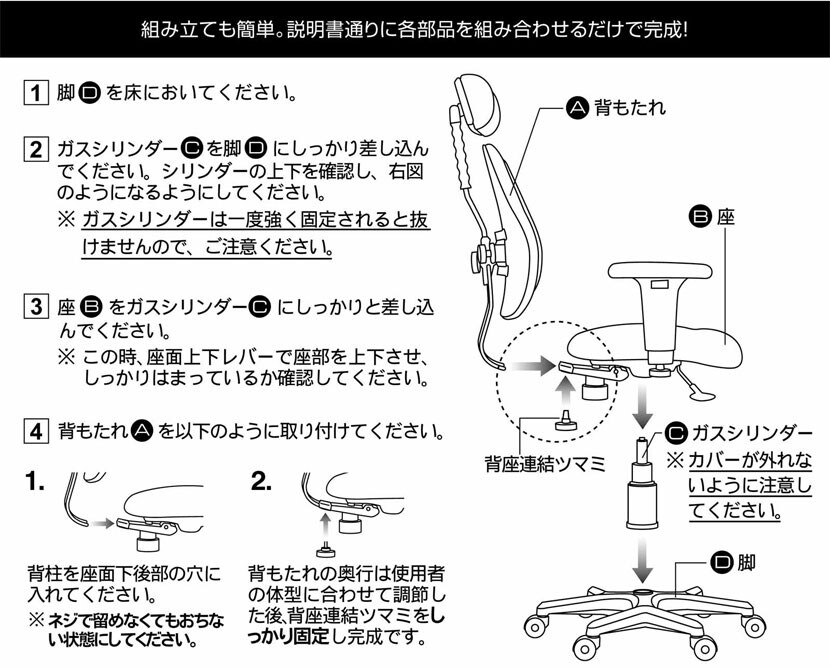 組み立ても簡単。説明書通りに各部品を組み合わせるだけで完成!

1 脚 D を床においてください。

2 ガスシリンダー C を脚 D にしっかり差し込んでください。シリンダーの上下を確認し、右図のようになるようにしてください。
※ ガスシリンダーは一度強く固定されると抜けませんので、ご注意ください。

3 座 B をガスシリンダー C にしっかりと差し込んでください。
※ この時、座面上下レバーで座部を上下させ、しっかりはまっているか確認してください。

4 背もたれ A を以下のように取り付けてください。

1.
背柱を座面下後部の穴に入れてください。
※ ネジで留めなくてもおちない状態にしてください。

2.
背もたれの奥行は使用者の体型に合わせて調節した後、背座連結ツマミをしっかり固定し完成です。

A 背もたれ

B 座

背座連結ツマミ

C ガスシリンダー
※ カバーが外れないように注意してください。

D 脚